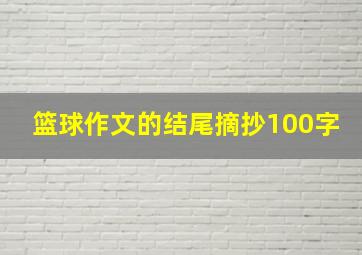 篮球作文的结尾摘抄100字